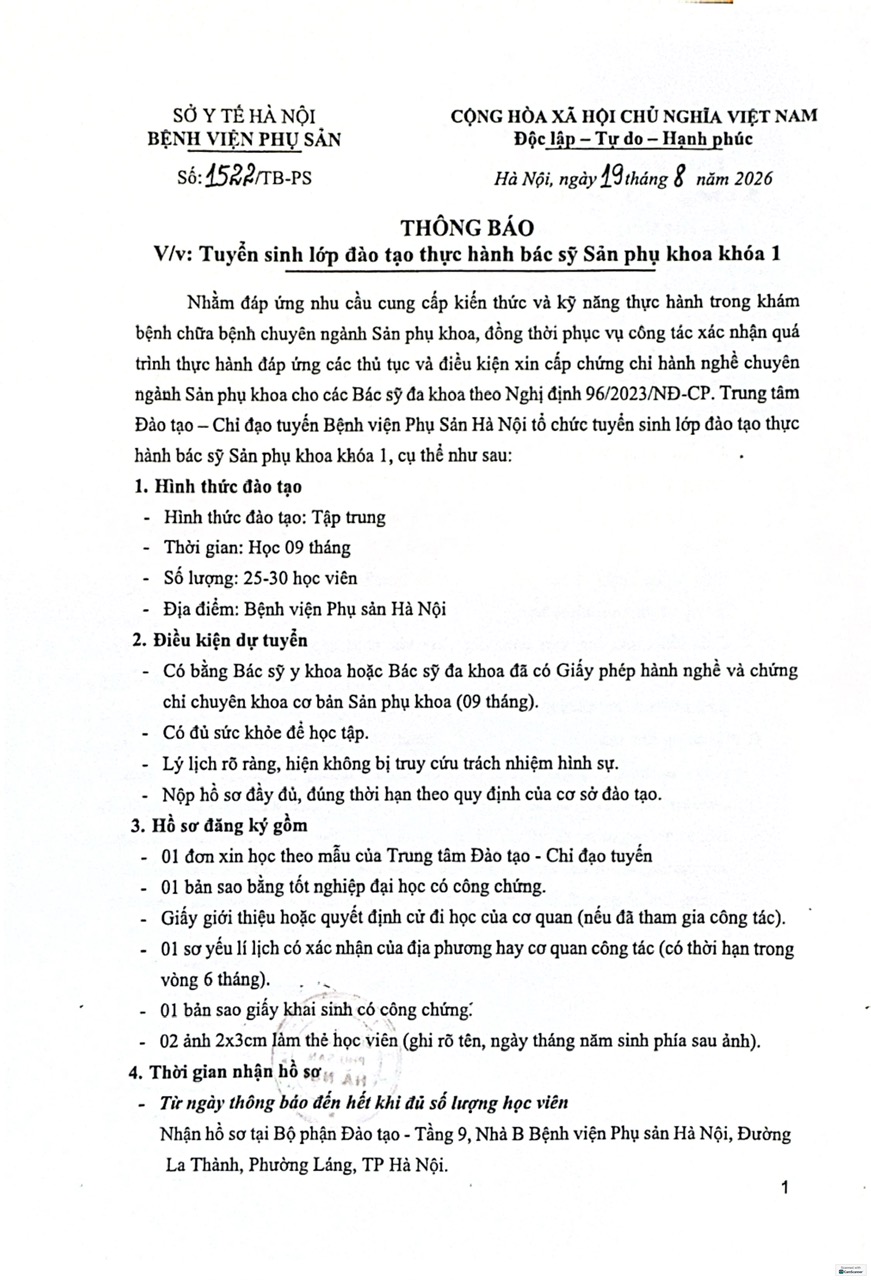 SỞ Y TẾ HÀ NỘI
BỆNH VIỆN PHỤ SẢN

Số: 1522/TB-PS

CỘNG HÒA XÃ HỘI CHỦ NGHĨA VIỆT NAM
Độc lập – Tự do – Hạnh phúc

Hà Nội, ngày 19 tháng 8 năm 2026

THÔNG BÁO
V/v: Tuyển sinh lớp đào tạo thực hành bác sỹ Sản phụ khoa khóa 1

Nhằm đáp ứng nhu cầu cung cấp kiến thức và kỹ năng thực hành trong khám bệnh chữa bệnh chuyên ngành Sản phụ khoa, đồng thời phục vụ công tác xác nhận quá trình thực hành đáp ứng các thủ tục và điều kiện xin cấp chứng chỉ hành nghề chuyên ngành Sản phụ khoa cho các Bác sỹ đa khoa theo Nghị định 96/2023/NĐ-CP. Trung tâm Đào tạo – Chỉ đạo tuyến Bệnh viện Phụ Sản Hà Nội tổ chức tuyển sinh lớp đào tạo thực hành bác sỹ Sản phụ khoa khóa 1, cụ thể như sau:

1. Hình thức đào tạo
- Hình thức đào tạo: Tập trung
- Thời gian: Học 09 tháng
- Số lượng: 25-30 học viên
- Địa điểm: Bệnh viện Phụ sản Hà Nội

2. Điều kiện dự tuyển
- Có bằng Bác sỹ y khoa hoặc Bác sỹ đa khoa đã có Giấy phép hành nghề và chứng chỉ chuyên khoa cơ bản Sản phụ khoa (09 tháng).
- Có đủ sức khỏe để học tập.
- Lý lịch rõ ràng, hiện không bị truy cứu trách nhiệm hình sự.
- Nộp hồ sơ đầy đủ, đúng thời hạn theo quy định của cơ sở đào tạo.

3. Hồ sơ đăng ký gồm
- 01 đơn xin học theo mẫu của Trung tâm Đào tạo - Chỉ đạo tuyến
- 01 bản sao bằng tốt nghiệp đại học có công chứng.
- Giấy giới thiệu hoặc quyết định cử đi học của cơ quan (nếu đã tham gia công tác).
- 01 sơ yếu lí lịch có xác nhận của địa phương hay cơ quan công tác (có thời hạn trong vòng 6 tháng).
- 01 bản sao giấy khai sinh có công chứng.
- 02 ảnh 2x3cm làm thẻ học viên (ghi rõ tên, ngày tháng năm sinh phía sau ảnh).

4. Thời gian nhận hồ sơ
- Từ ngày thông báo đến hết khi đủ số lượng học viên
Nhận hồ sơ tại Bộ phận Đào tạo - Tầng 9, Nhà B Bệnh viện Phụ sản Hà Nội, Đường La Thành, Phường Láng, TP Hà Nội.

1